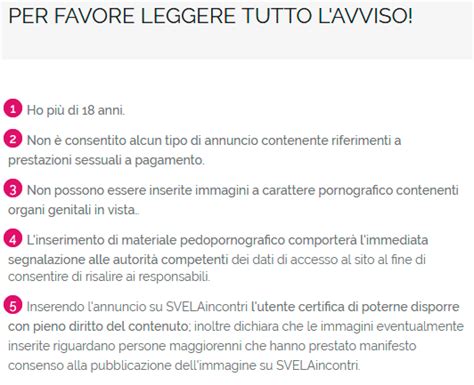 PER FAVORE LEGGERE TUTTO L'AVVISO!

1 Ho più di 18 anni.

2 Non è consentito alcun tipo di annuncio contenente riferimenti a prestazioni sessuali a pagamento.

3 Non possono essere inserite immagini a carattere pornografico contenenti organi genitali in vista..

4 L'inserimento di materiale pedopornografico comporterà l'immediata segnalazione alle autorità competenti dei dati di accesso al sito al fine di consentire di risalire ai responsabili.

5 Inserendo l'annuncio su SVELAincontri l'utente certifica di poterne disporre con pieno diritto del contenuto; inoltre dichiara che le immagini eventualmente inserite riguardano persone maggiorenni che hanno prestato manifesto consenso alla pubblicazione dell'immagine su SVELAincontri.